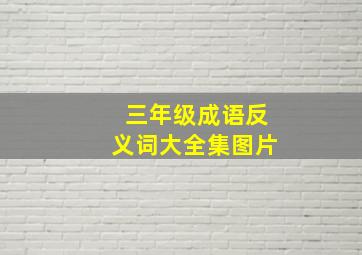 三年级成语反义词大全集图片